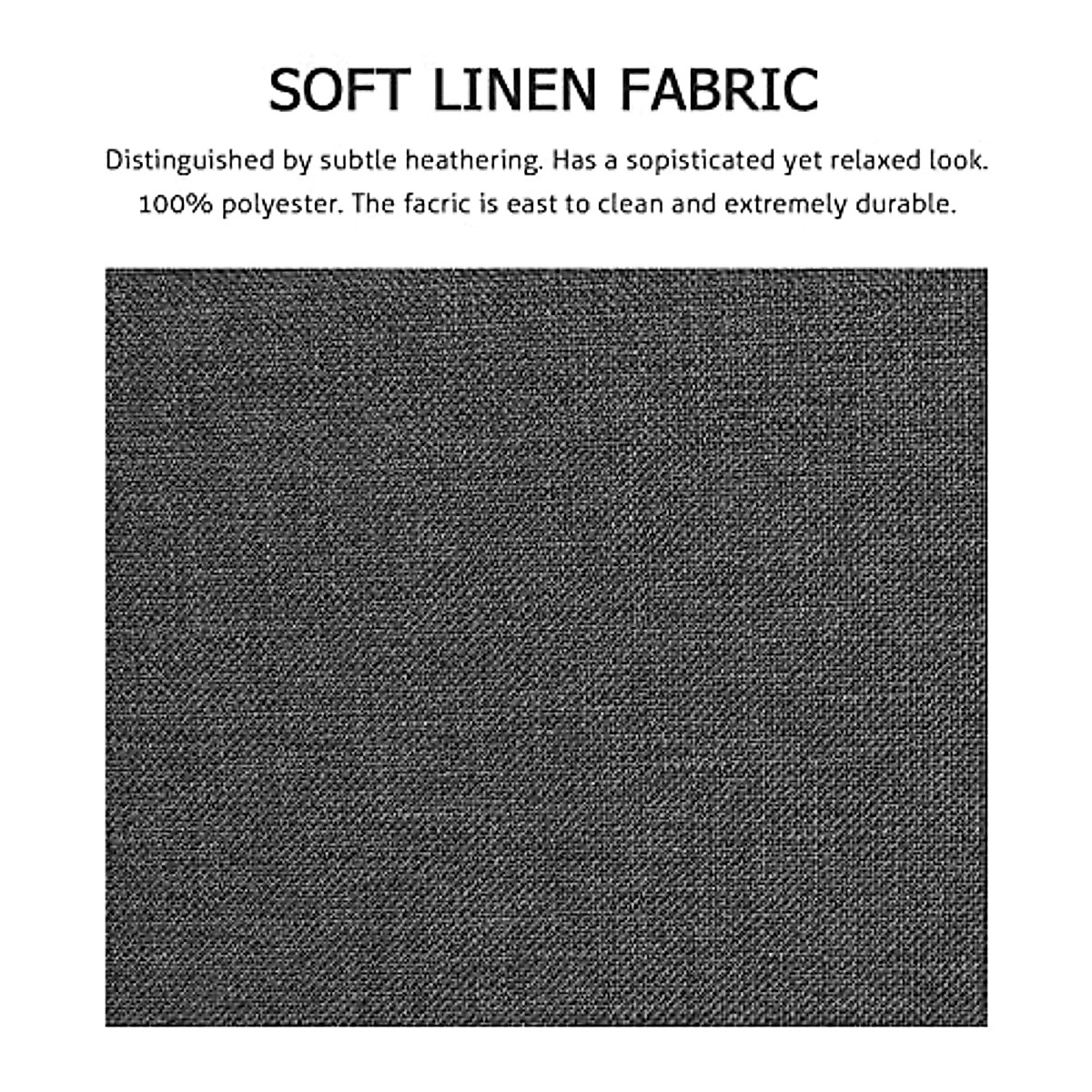 SOFT LINEN FABRIC

Distinguished by subtle heathering. Has a sopisticated yet relaxed look. 100% polyester. The facric is east to clean and extremely durable.